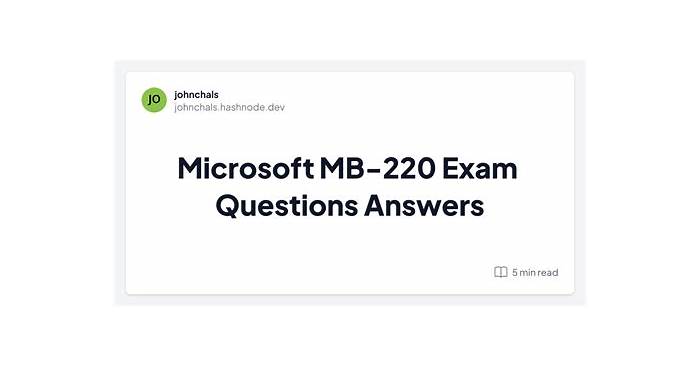 JO

johnchals
johnchals.hashnode.dev

Microsoft MB-220 Exam Questions Answers

5 min read